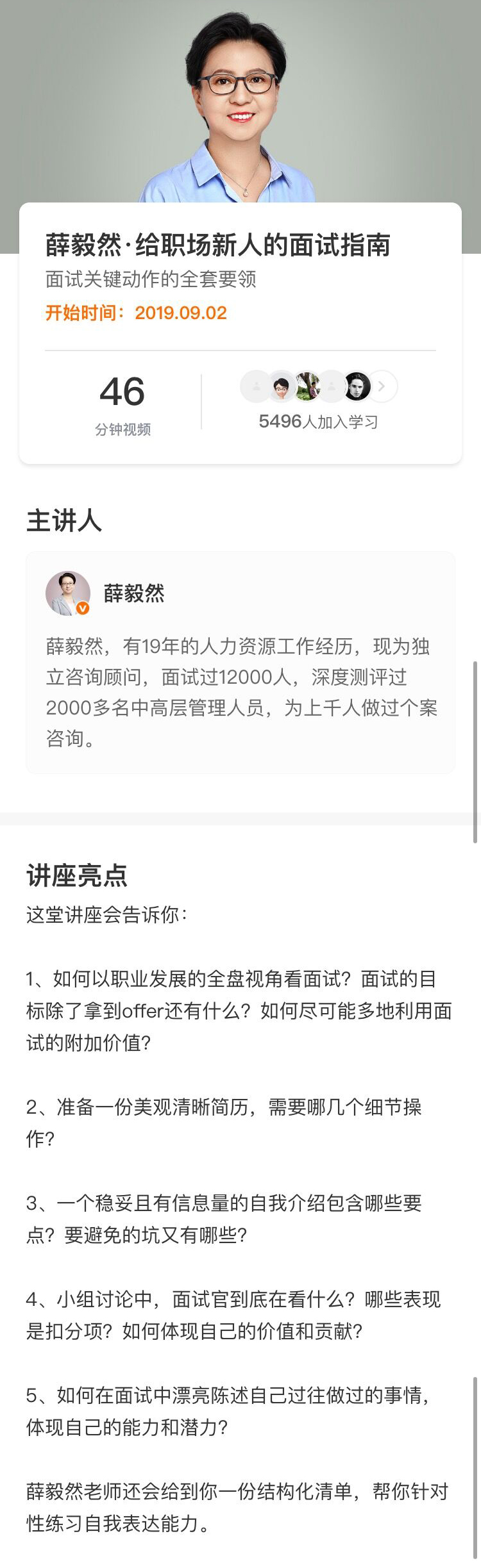 薛毅然·给职场新人的面试指南

面试关键动作的全套要领

开始时间：2019.09.02

46
分钟视频

5496人加入学习

主讲人

薛毅然

薛毅然，有19年的人力资源工作经历，现为独立咨询顾问，面试过12000人，深度测评过2000多名中高层管理人员，为上千人做过个案咨询。

讲座亮点

这堂讲座会告诉你：

1、如何以职业发展的全盘视角看面试？面试的目标除了拿到offer还有什么？如何尽可能多地利用面试的附加价值？

2、准备一份美观清晰简历，需要哪几个细节操作？

3、一个稳妥且有信息量的自我介绍包含哪些要点？要避免的坑又有哪些？

4、小组讨论中，面试官到底在看什么？哪些表现是扣分项？如何体现自己的价值和贡献？

5、如何在面试中漂亮陈述自己过往做过的事情，体现自己的能力和潜力？

薛毅然老师还会给到你一份结构化清单，帮你针对性练习自我表达能力。